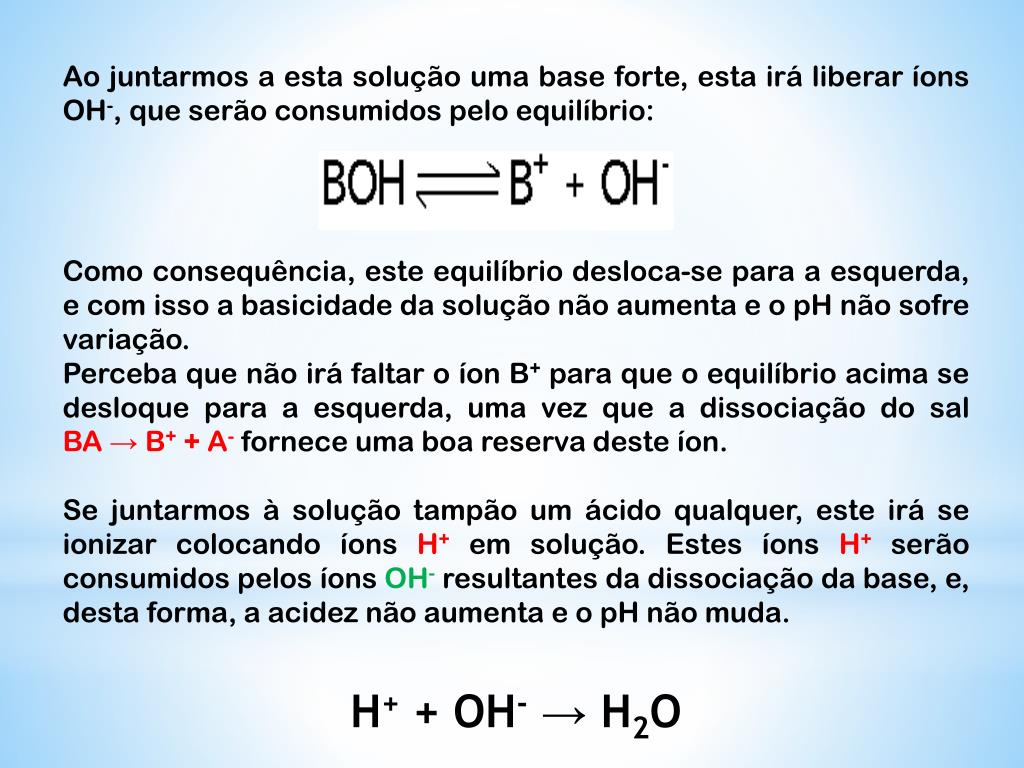 Ao juntarmos a esta solução uma base forte, esta irá liberar íons $OH^-$, que serão consumidos pelo equilíbrio:

$BOH \rightleftharpoons B^+ + OH^-$

Como consequência, este equilíbrio desloca-se para a esquerda, e com isso a basicidade da solução não aumenta e o pH não sofre variação.

Perceba que não irá faltar o íon $B^+$ para que o equilíbrio acima se desloque para a esquerda, uma vez que a dissociação do sal $BA \rightarrow B^+ + A^-$ fornece uma boa reserva deste íon.

Se juntarmos à solução tampão um ácido qualquer, este irá se ionizar colocando íons $H^+$ em solução. Estes íons $H^+$ serão consumidos pelos íons $OH^-$ resultantes da dissociação da base, e, desta forma, a acidez não aumenta e o pH não muda.

$H^+ + OH^- \rightarrow H_2O$